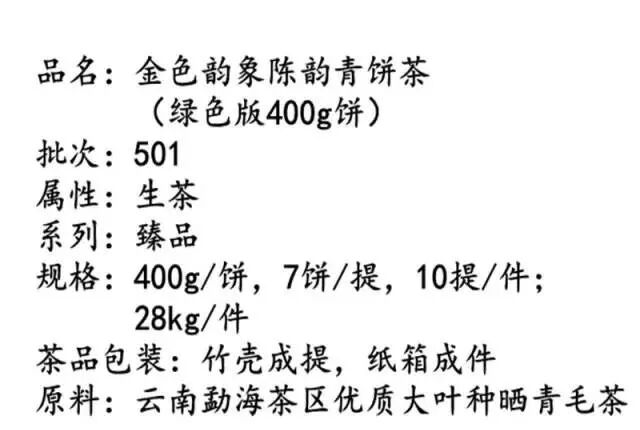 品名：金色韵象陈韵青饼茶
（绿色版400g饼）
批次：501
属性：生茶
系列：臻品
规格：400g/饼，7饼/提，10提/件；
28kg/件
茶品包装：竹壳成提，纸箱成件
原料：云南勐海茶区优质大叶种晒青毛茶